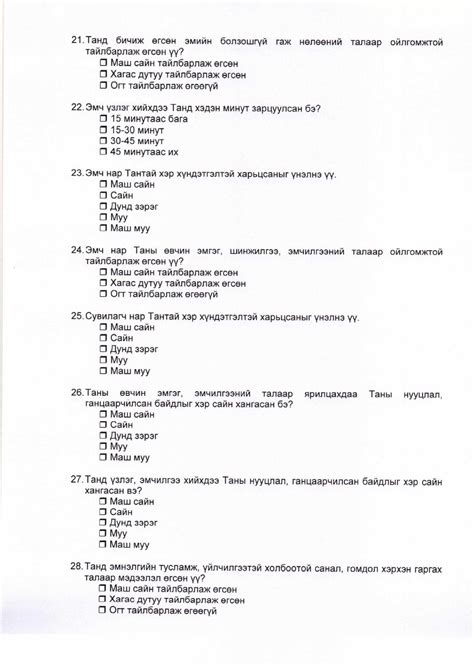 21. Танд бичиж өгсөн эмийн болзошгүй гаж нөлөөний талаар ойлгомжтой тайлбарлаж өгсөн үү?
☐ Маш сайн тайлбарлаж өгсөн
☐ Хагас дутуу тайлбарлаж өгсөн
☐ Огт тайлбарлаж өгөөгүй

22. Эмч үзлэг хийхдээ Танд хэдэн минут зарцуулсан бэ?
☐ 15 минутаас бага
☐ 15-30 минут
☐ 30-45 минут
☐ 45 минутаас их

23. Эмч нар Тантай хэр хүндэтгэлтэй харьцсаныг үнэлнэ үү.
☐ Маш сайн
☐ Сайн
☐ Дунд зэрэг
☐ Муу
☐ Маш муу

24. Эмч нар Таны өвчин эмгэг, шинжилгээ, эмчилгээний талаар ойлгомжтой тайлбарлаж өгсөн үү?
☐ Маш сайн тайлбарлаж өгсөн
☐ Хагас дутуу тайлбарлаж өгсөн
☐ Огт тайлбарлаж өгөөгүй

25. Сувилагч нар Тантай хэр хүндэтгэлтэй харьцсаныг үнэлнэ үү.
☐ Маш сайн
☐ Сайн
☐ Дунд зэрэг
☐ Муу
☐ Маш муу

26. Таны өвчин эмгэг, эмчилгээний талаар ярилцахдаа Таны нууцлал, ганцаарчилсан байдлыг хэр сайн хангасан бэ?
☐ Маш сайн
☐ Сайн
☐ Дунд зэрэг
☐ Муу
☐ Маш муу

27. Танд үзлэг, эмчилгээ хийхдээ Таны нууцлал, ганцаарчилсан байдлыг хэр сайн хангасан вэ?
☐ Маш сайн
☐ Сайн
☐ Дунд зэрэг
☐ Муу
☐ Маш муу

28. Танд эмнэлгийн тусламж, үйлчилгээтэй холбоотой санал, гомдол хэрхэн гаргах талаар мэдээлэл өгсөн үү?
☐ Маш сайн тайлбарлаж өгсөн
☐ Хагас дутуу тайлбарлаж өгсөн
☐ Огт тайлбарлаж өгөөгүй